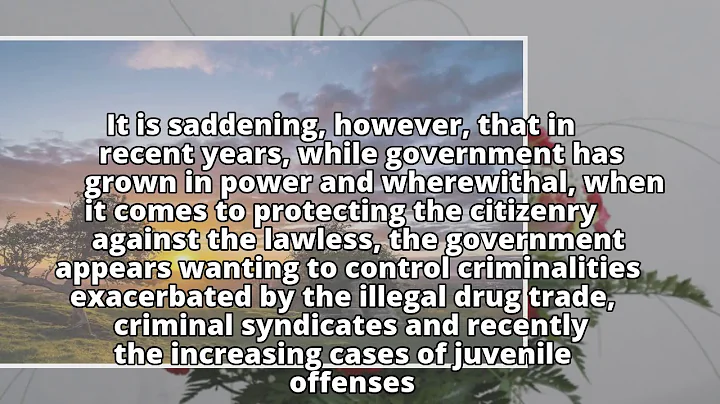 It is saddening, however, that in recent years, while government has grown in power and wherewithal, when it comes to protecting the citizenry against the lawless, the government appears wanting to control criminalities exacerbated by the illegal drug trade, criminal syndicates and recently the increasing cases of juvenile offenses